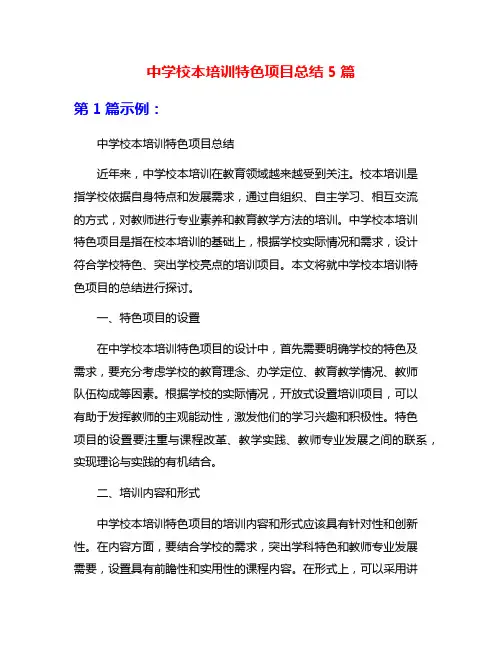 中学校本培训特色项目总结 5 篇

第 1 篇示例：

中学校本培训特色项目总结

近年来，中学校本培训在教育领域越来越受到关注。校本培训是指学校依据自身特点和发展需求，通过自组织、自主学习、相互交流的方式，对教师进行专业素养和教育教学方法的培训。中学校本培训特色项目是指在校本培训的基础上，根据学校实际情况和需求，设计符合学校特色、突出学校亮点的培训项目。本文将就中学校本培训特色项目的总结进行探讨。

一、特色项目的设置

在中学校本培训特色项目的设计中，首先需要明确学校的特色及需求，要充分考虑学校的教育理念、办学定位、教育教学情况、教师队伍构成等因素。根据学校的实际情况，开放式设置培训项目，可以有助于发挥教师的主观能动性，激发他们的学习兴趣和积极性。特色项目的设置要注重与课程改革、教学实践、教师专业发展之间的联系，实现理论与实践的有机结合。

二、培训内容和形式

中学校本培训特色项目的培训内容和形式应该具有针对性和创新性。在内容方面，要结合学校的需求，突出学科特色和教师专业发展需要，设置具有前瞻性和实用性的课程内容。在形式上，可以采用讲